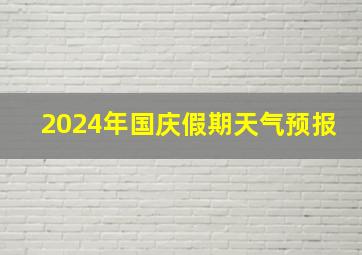 2024年国庆假期天气预报